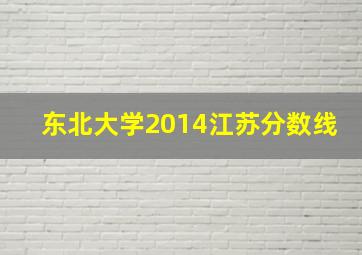 东北大学2014江苏分数线